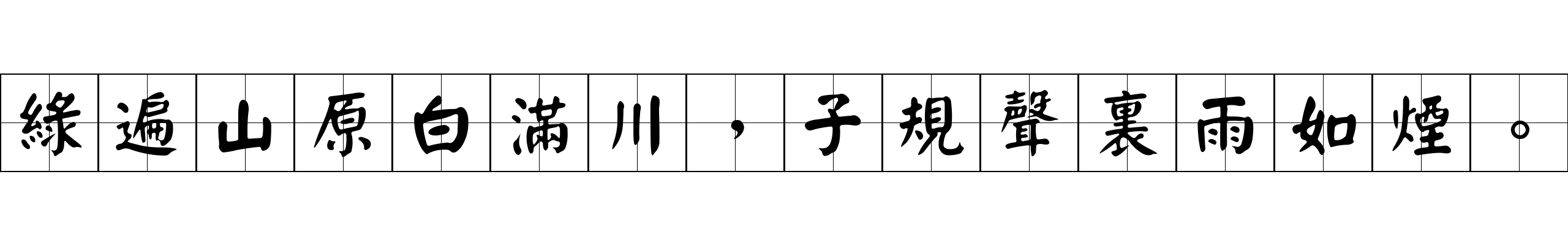 綠遍山原白滿川，子規聲裏雨如煙。